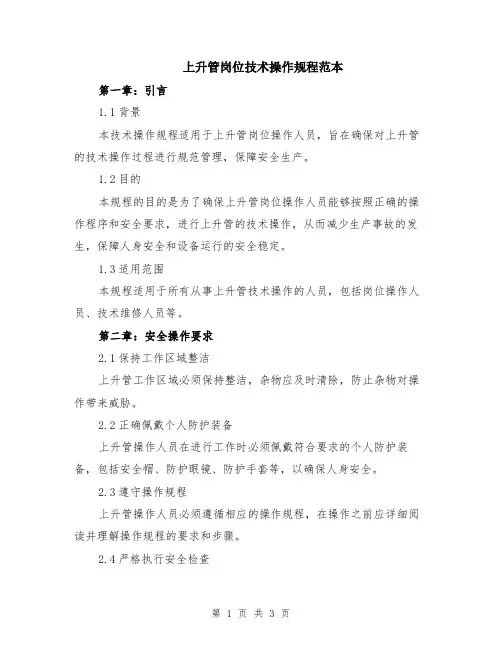 上升管岗位技术操作规程范本

第一章：引言

1.1 背景

本技术操作规程适用于上升管岗位操作人员，旨在确保对上升管的技术操作过程进行规范管理，保障安全生产。

1.2 目的

本规程的目的是为了确保上升管岗位操作人员能够按照正确的操作程序和安全要求，进行上升管的技术操作，从而减少生产事故的发生，保障人身安全和设备运行的安全稳定。

1.3 适用范围

本规程适用于所有从事上升管技术操作的人员，包括岗位操作人员、技术维修人员等。

第二章：安全操作要求

2.1 保持工作区域整洁

上升管工作区域必须保持整洁，杂物应及时清除，防止杂物对操作带来威胁。

2.2 正确佩戴个人防护装备

上升管操作人员在进行工作时必须佩戴符合要求的个人防护装备，包括安全帽、防护眼镜、防护手套等，以确保人身安全。

2.3 遵守操作规程

上升管操作人员必须遵循相应的操作规程，在操作之前应详细阅读并理解操作规程的要求和步骤。

2.4 严格执行安全检查

第 1 页 共 3 页